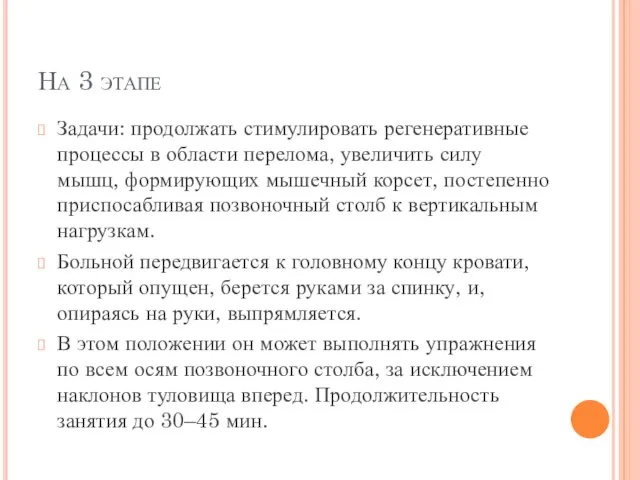 На 3 этапе

Задачи: продолжать стимулировать регенеративные процессы в области перелома, увеличить силу мышц, формирующих мышечный корсет, постепенно приспосабливая позвоночный столб к вертикальным нагрузкам.

Больной передвигается к головному концу кровати, который опущен, берется руками за спинку, и, опираясь на руки, выпрямляется.

В этом положении он может выполнять упражнения по всем осям позвоночного столба, за исключением наклонов туловища вперед. Продолжительность занятия до 30–45 мин.